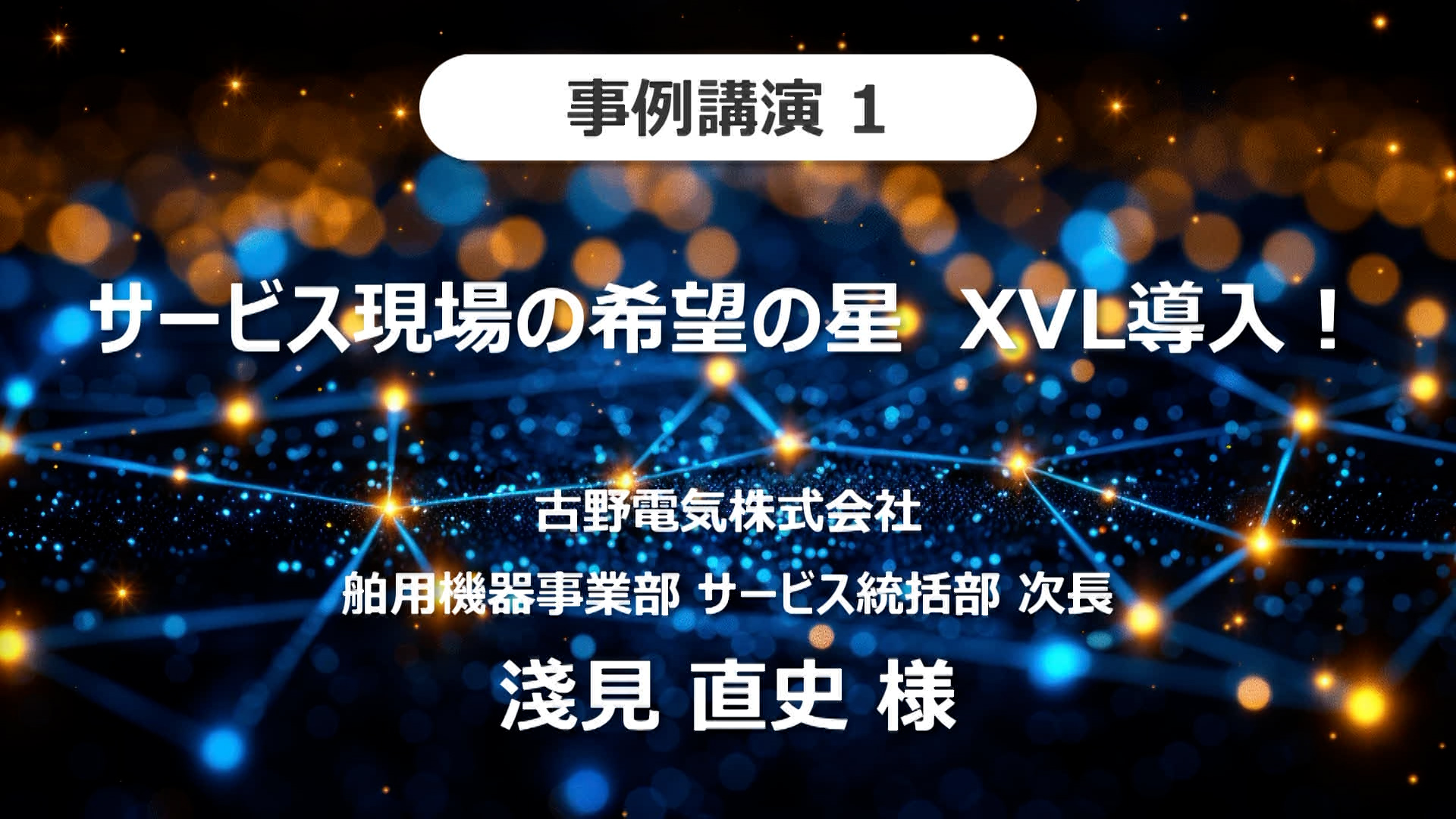 事例講演 1

サービス現場の希望の星　XVL導入！

古野電気株式会社

舶用機器事業部 サービス統括部 次長

淺見 直史 様